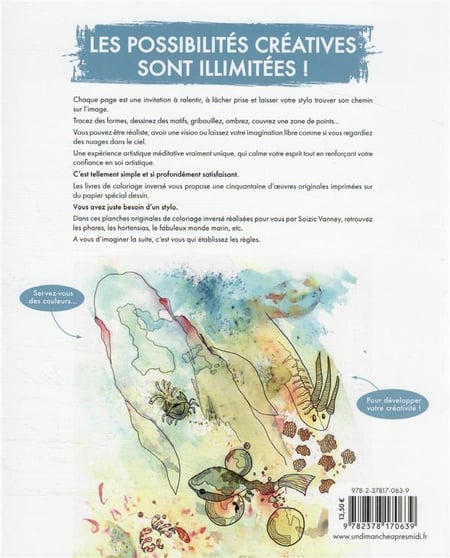 LES POSSIBILITÉS CRÉATIVES SONT ILLIMITÉES !

Chaque page est une invitation à ralentir, à lâcher prise et laisser votre stylo trouver son chemin sur l'image.

Tracez des formes, dessinez des motifs, gribouillez, ombrez, couvrez une zone de points...

Vous pouvez être réaliste, avoir une vision ou laissez votre imagination libre comme si vous regardiez des nuages dans le ciel.

Une expérience artistique méditative vraiment unique, qui calme votre esprit tout en renforçant votre confiance en soi artistique.

C'est tellement simple et si profondément satisfaisant.

Les livres de coloriage inversé vous propose une cinquantaine d'œuvres originales imprimées sur du papier spécial dessin.

Vous avez juste besoin d'un stylo.

Dans ces planches originales de coloriage inversé réalisées pour vous par Soizic Vanney, retrouvez les phares, les hortensias, le fabuleux monde marin, etc.

A vous d'imaginer la suite, c'est vous qui établissez les règles.

Servez-vous des couleurs...

Pour développer votre créativité !

978-2-37817-063-9

13,50 €

9 782378 170639

www.undimancheapresmidi.fr